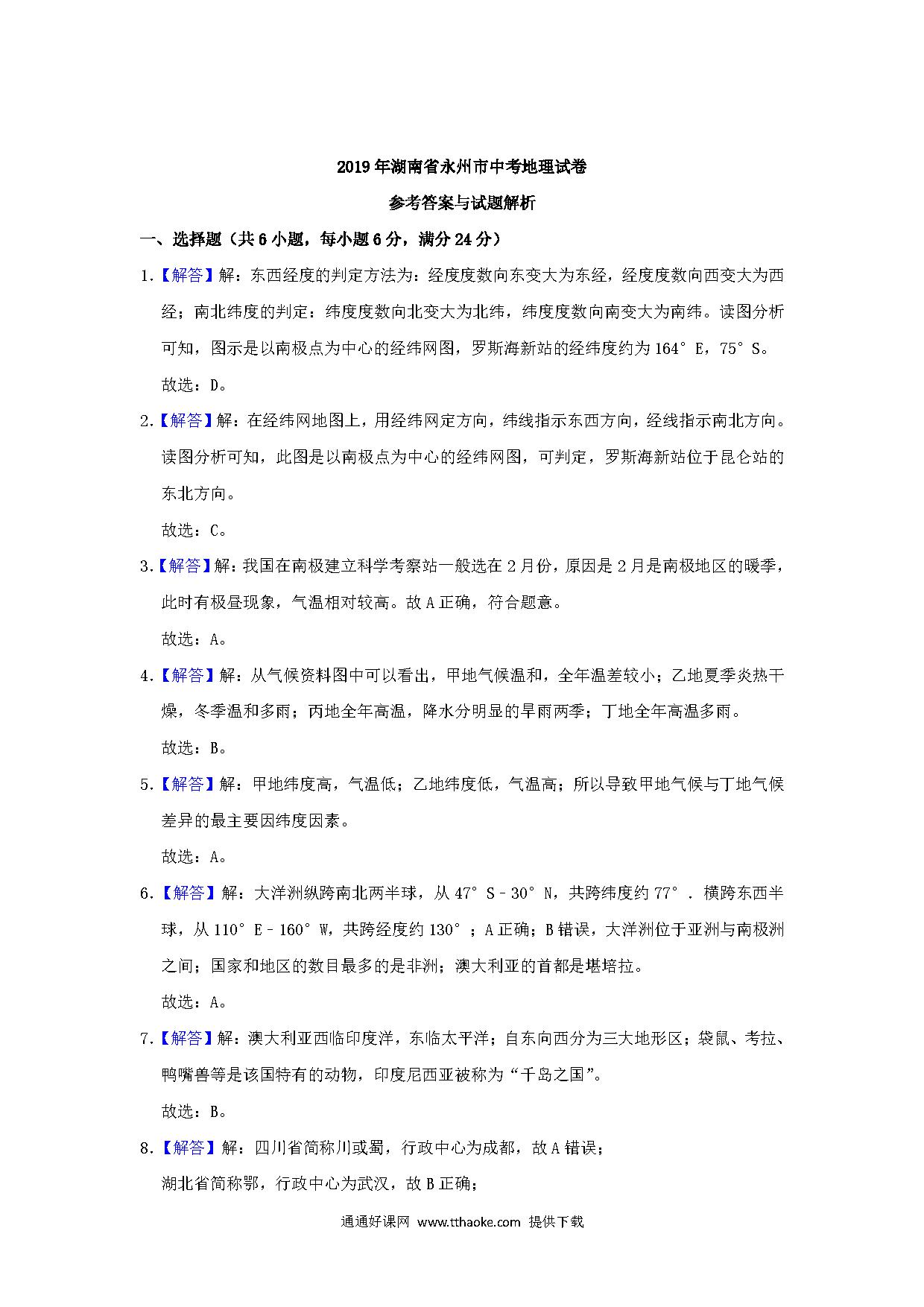 2019年湖南省永州市中考地理试卷

参考答案与试题解析

一、选择题（共6小题，每小题6分，满分24分）

1.【解答】解：东西经度的判定方法为：经度度数向东变大为东经，经度度数向西变大为西经；南北纬度的判定：纬度度数向北变大为北纬，纬度度数向南变大为南纬。读图分析可知，图示是以南极点为中心的经纬网图，罗斯海新站的经纬度约为164°E，75°S。

故选：D。

2.【解答】解：在经纬网地图上，用经纬网定方向，纬线指示东西方向，经线指示南北方向。读图分析可知，此图是以南极点为中心的经纬网图，可判定，罗斯海新站位于昆仑站的东北方向。

故选：C。

3.【解答】解：我国在南极建立科学考察站一般选在2月份，原因是2月是南极地区的暖季，此时有极昼现象，气温相对较高。故A正确，符合题意。

故选：A。

4.【解答】解：从气候资料图中可以看出，甲地气候温和，全年温差较小；乙地夏季炎热干燥，冬季温和多雨；丙地全年高温，降水分明显的旱雨两季；丁地全年高温多雨。

故选：B。

5.【解答】解：甲地纬度高，气温低；乙地纬度低，气温高；所以导致甲地气候与丁地气候差异的最主要因纬度因素。

故选：A。

6.【解答】解：大洋洲纵跨南北两半球，从47°S﹣30°N，共跨纬度约77°．横跨东西半球，从110°E﹣160°W，共跨经度约130°；A正确；B错误，大洋洲位于亚洲与南极洲之间；国家和地区的数目最多的是非洲；澳大利亚的首都是堪培拉。

故选：A。

7.【解答】解：澳大利亚西临印度洋，东临太平洋；自东向西分为三大地形区；袋鼠、考拉、鸭嘴兽等是该国特有的动物，印度尼西亚被称为“千岛之国”。

故选：B。

8.【解答】解：四川省简称川或蜀，行政中心为成都，故A错误；

湖北省简称鄂，行政中心为武汉，故B正确；

通通好课网 www.tthaoke.com 提供下载